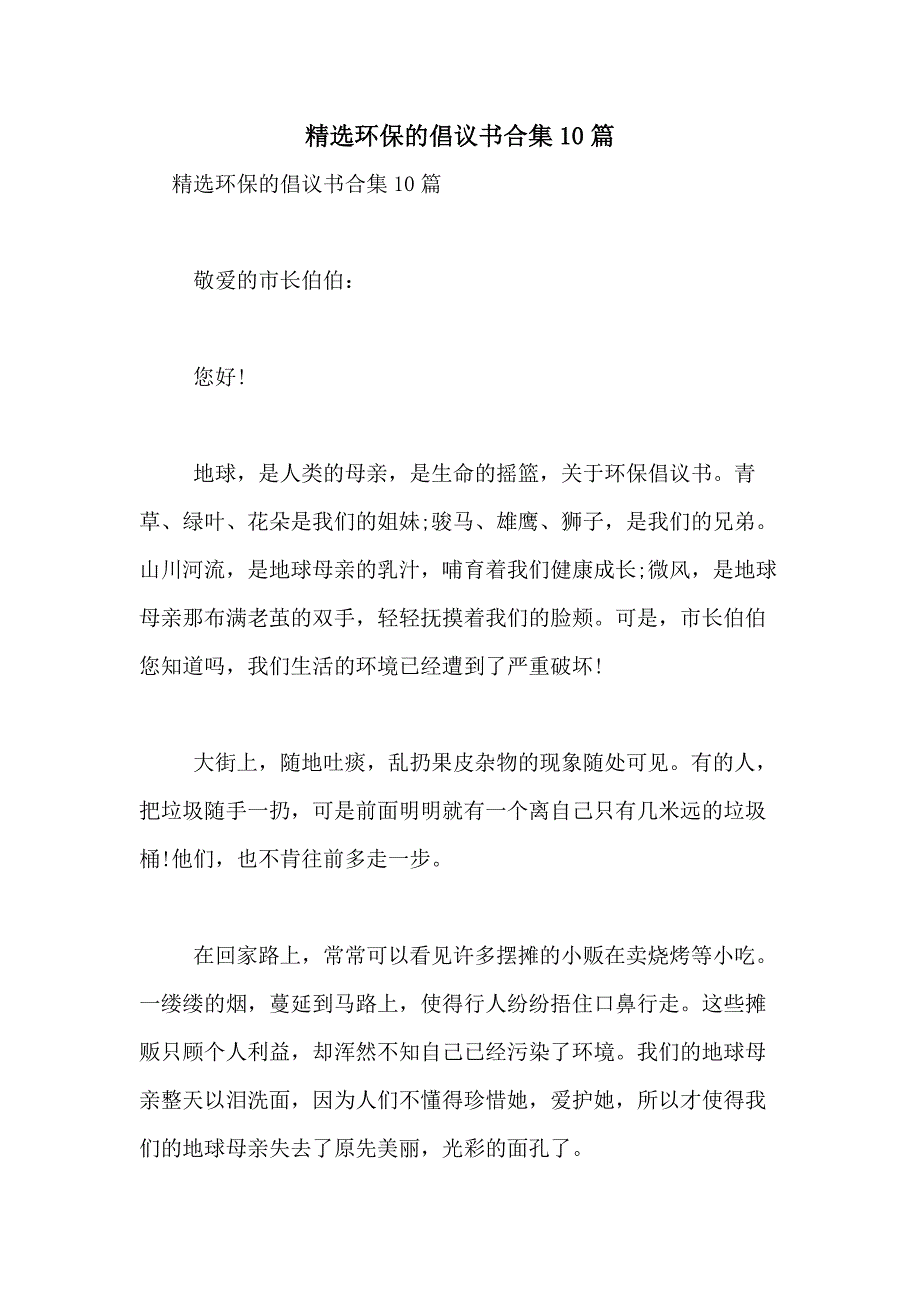 精选环保的倡议书合集10篇

精选环保的倡议书合集10篇

敬爱的市长伯伯：

您好!

地球，是人类的母亲，是生命的摇篮，关于环保倡议书。青草、绿叶、花朵是我们的姐妹;骏马、雄鹰、狮子，是我们的兄弟。山川河流，是地球母亲的乳汁，哺育着我们健康成长;微风，是地球母亲那布满老茧的双手，轻轻抚摸着我们的脸颊。可是，市长伯伯您知道吗，我们生活的环境已经遭到了严重破坏!

大街上，随地吐痰，乱扔果皮杂物的现象随处可见。有的人，把垃圾随手一扔，可是前面明明就有一个离自己只有几米远的垃圾桶!他们，也不肯往前多走一步。

在回家路上，常常可以看见许多摆摊的小贩在卖烧烤等小吃。一缕缕的烟，蔓延到马路上，使得行人纷纷捂住口鼻行走。这些摊贩只顾个人利益，却浑然不知自己已经污染了环境。我们的地球母亲整天以泪洗面，因为人们不懂得珍惜她，爱护她，所以才使得我们的地球母亲失去了原先美丽，光彩的面孔了。